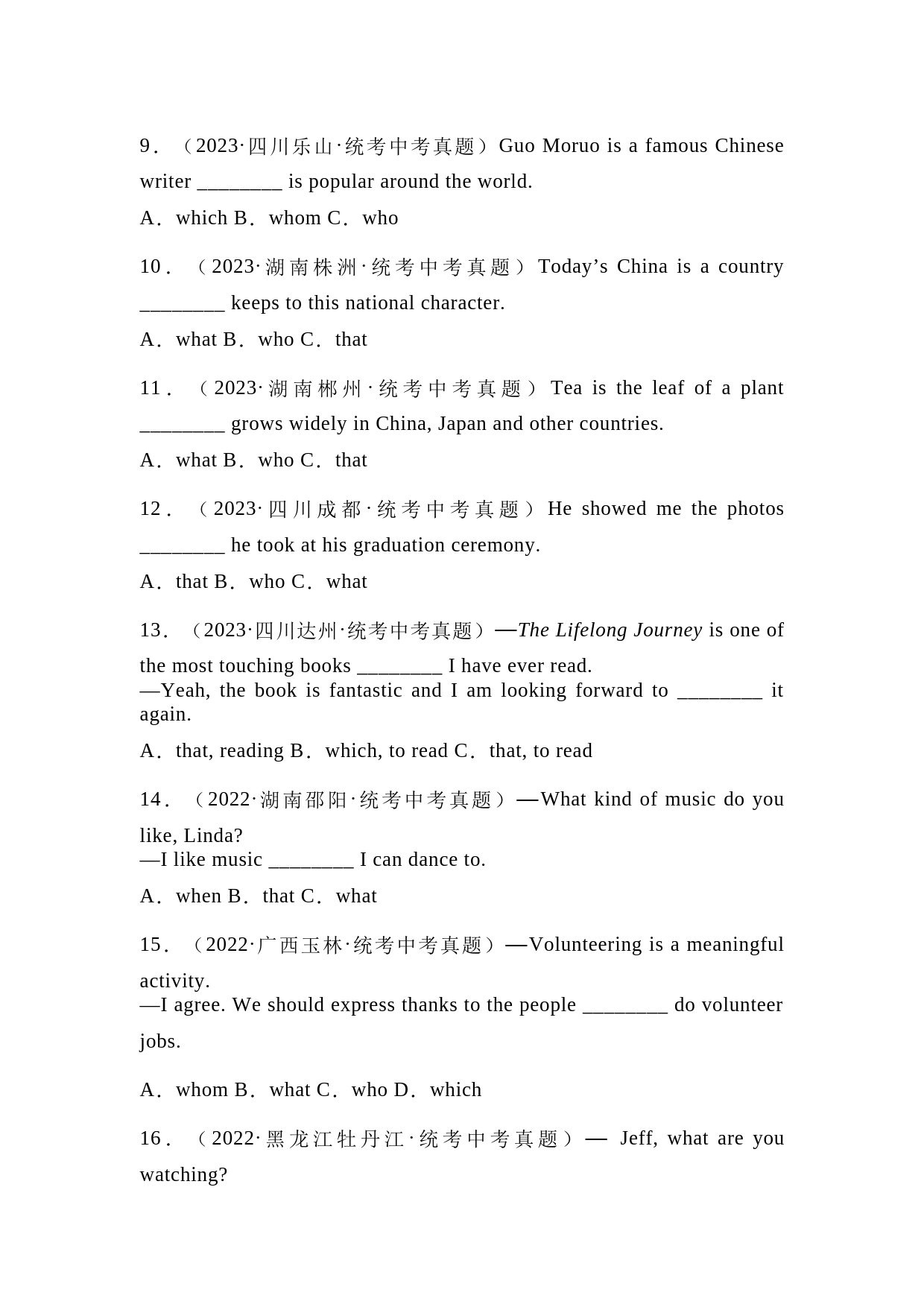 9．（2023·四川乐山·统考中考真题）Guo Moruo is a famous Chinese writer ________ is popular around the world.

A．which B．whom C．who

10．（2023·湖南株洲·统考中考真题）Today’s China is a country ________ keeps to this national character.

A．what B．who C．that

11．（2023·湖南郴州·统考中考真题）Tea is the leaf of a plant ________ grows widely in China, Japan and other countries.

A．what B．who C．that

12．（2023·四川成都·统考中考真题）He showed me the photos ________ he took at his graduation ceremony.

A．that B．who C．what

13．（2023·四川达州·统考中考真题）—The Lifelong Journey is one of the most touching books ________ I have ever read.
—Yeah, the book is fantastic and I am looking forward to ________ it again.

A．that, reading B．which, to read C．that, to read

14．（2022·湖南邵阳·统考中考真题）—What kind of music do you like, Linda?
—I like music ________ I can dance to.

A．when B．that C．what

15．（2022·广西玉林·统考中考真题）—Volunteering is a meaningful activity.
—I agree. We should express thanks to the people ________ do volunteer jobs.

A．whom B．what C．who D．which

16．（2022·黑龙江牡丹江·统考中考真题）— Jeff, what are you watching?